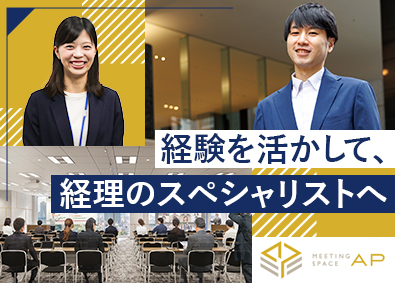 経験を活かして、
経理のスペシャリストへ

MEETING SPACE AP